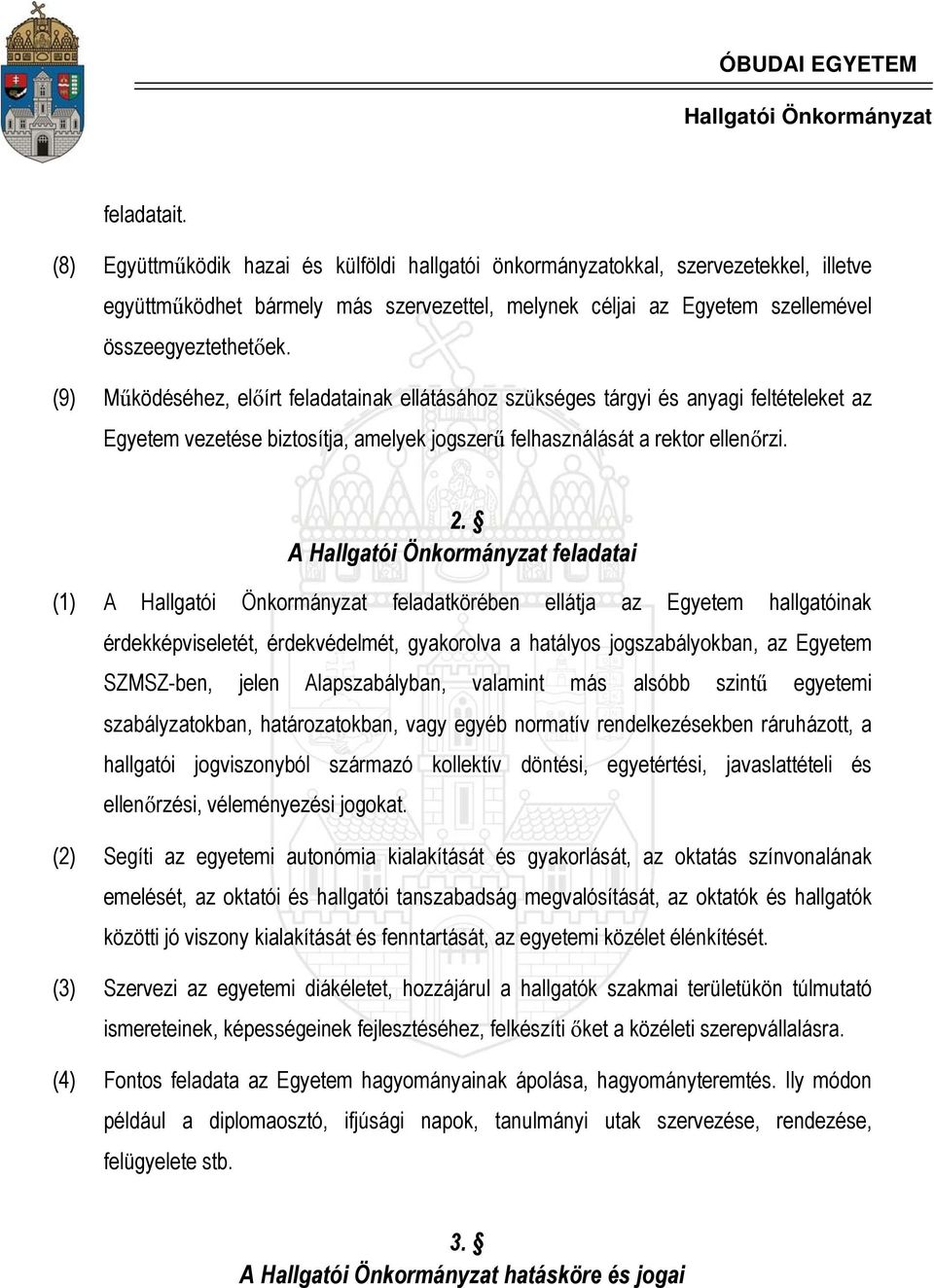 ÓBUDAI EGYETEM
Hallgatói Önkormányzat

feladatait.

(8) Együttműködik hazai és külföldi hallgatói önkormányzatokkal, szervezetekkel, illetve együttműködhet bármely más szervezettel, melynek céljai az Egyetem szellemével összeegyeztethetőek.

(9) Működéséhez, előírt feladatainak ellátásához szükséges tárgyi és anyagi feltételeket az Egyetem vezetése biztosítja, amelyek jogszerű felhasználását a rektor ellenőrzi.

2. §
A Hallgatói Önkormányzat feladatai

(1) A Hallgatói Önkormányzat feladatkörében ellátja az Egyetem hallgatóinak érdekképviseletét, érdekvédelmét, gyakorolva a hatályos jogszabályokban, az Egyetem SZMSZ-ben, jelen Alapszabályban, valamint más alsóbb szintű egyetemi szabályzatokban, határozatokban, vagy egyéb normatív rendelkezésekben ráruházott, a hallgatói jogviszonyból származó kollektív döntési, egyetértési, javaslattételi és ellenőrzési, véleményezési jogokat.

(2) Segíti az egyetemi autonómia kialakítását és gyakorlását, az oktatás színvonalának emelését, az oktatói és hallgatói tanszabadság megvalósítását, az oktatók és hallgatók közötti jó viszony kialakítását és fenntartását, az egyetemi közélet élénkítését.

(3) Szervezi az egyetemi diákéletet, hozzájárul a hallgatók szakmai területükön túlmutató ismereteinek, képességeinek fejlesztéséhez, felkészíti őket a közéleti szerepvállalásra.

(4) Fontos feladata az Egyetem hagyományainak ápolása, hagyományteremtés. Ily módon például a diplomaosztó, ifjúsági napok, tanulmányi utak szervezése, rendezése, felügyelete stb.

3. §
A Hallgatói Önkormányzat hatásköre és jogai